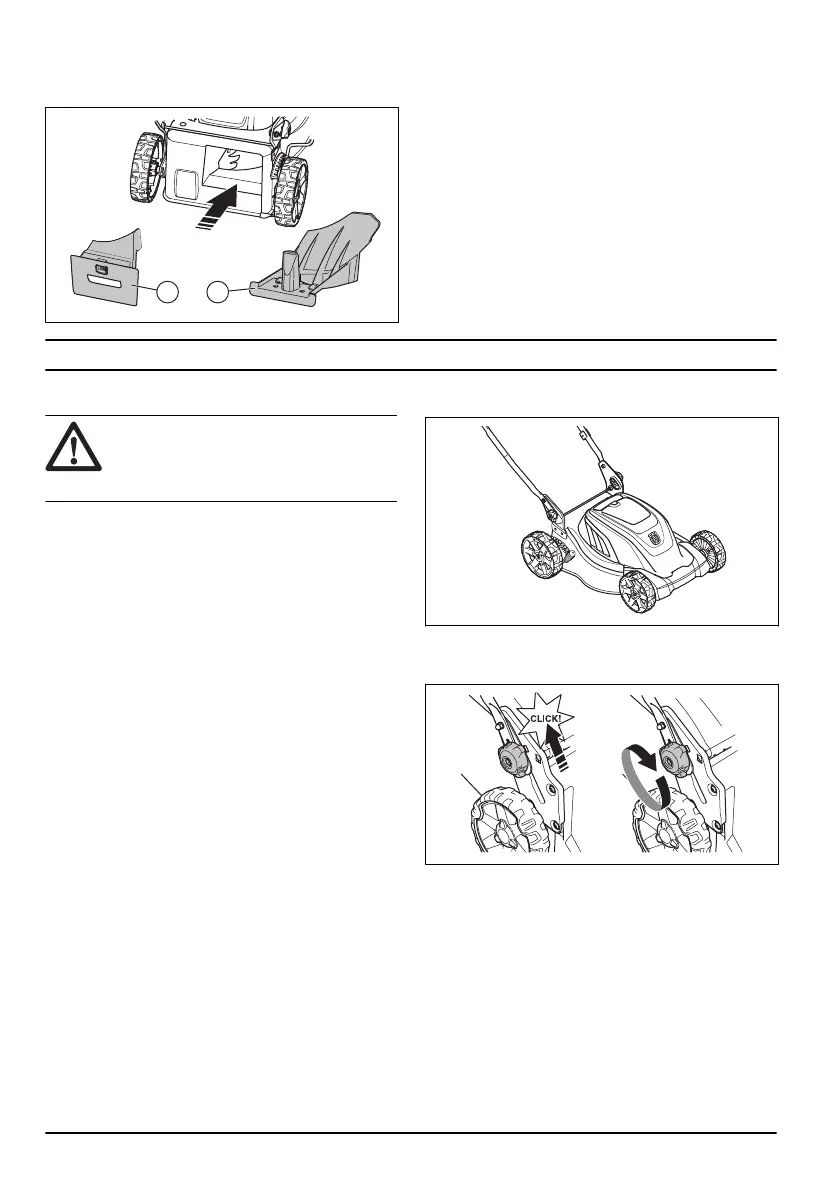 CLICK!